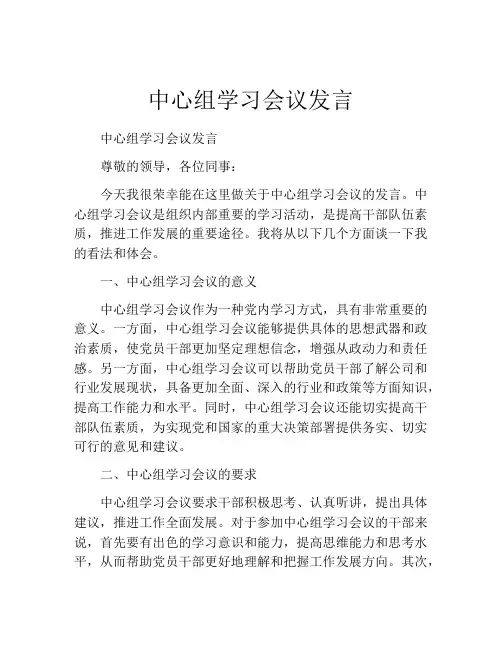 中心组学习会议发言

中心组学习会议发言

尊敬的领导，各位同事：

今天我很荣幸能在这里做关于中心组学习会议的发言。中心组学习会议是组织内部重要的学习活动，是提高干部队伍素质，推进工作发展的重要途径。我将从以下几个方面谈一下我的看法和体会。

一、中心组学习会议的意义

中心组学习会议作为一种党内学习方式，具有非常重要的意义。一方面，中心组学习会议能够提供具体的思想武器和政治素质，使党员干部更加坚定理想信念，增强从政动力和责任感。另一方面，中心组学习会议可以帮助党员干部了解公司和行业发展现状，具备更加全面、深入的行业和政策等方面知识，提高工作能力和水平。同时，中心组学习会议还能切实提高干部队伍素质，为实现党和国家的重大决策部署提供务实、切实可行的意见和建议。

二、中心组学习会议的要求

中心组学习会议要求干部积极思考、认真听讲，提出具体建议，推进工作全面发展。对于参加中心组学习会议的干部来说，首先要有出色的学习意识和能力，提高思维能力和思考水平，从而帮助党员干部更好地理解和把握工作发展方向。其次，